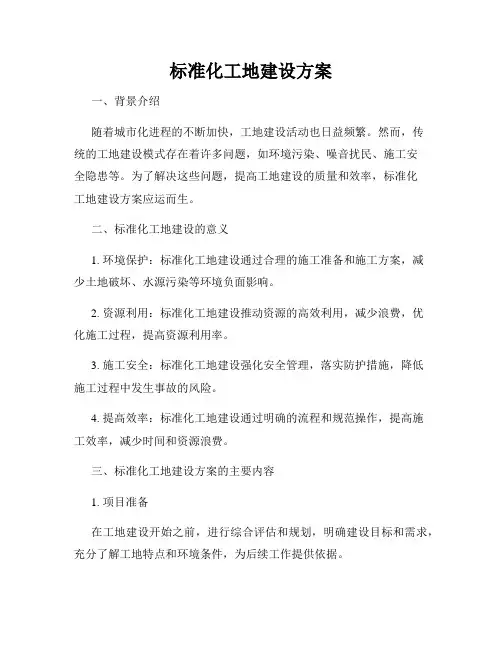 标准化工地建设方案

一、背景介绍

随着城市化进程的不断加快，工地建设活动也日益频繁。然而，传统的工地建设模式存在着许多问题，如环境污染、噪音扰民、施工安全隐患等。为了解决这些问题，提高工地建设的质量和效率，标准化工地建设方案应运而生。

二、标准化工地建设的意义

1. 环境保护：标准化工地建设通过合理的施工准备和施工方案，减少土地破坏、水源污染等环境负面影响。

2. 资源利用：标准化工地建设推动资源的高效利用，减少浪费，优化施工过程，提高资源利用率。

3. 施工安全：标准化工地建设强化安全管理，落实防护措施，降低施工过程中发生事故的风险。

4. 提高效率：标准化工地建设通过明确的流程和规范操作，提高施工效率，减少时间和资源浪费。

三、标准化工地建设方案的主要内容

1. 项目准备

在工地建设开始之前，进行综合评估和规划，明确建设目标和需求，充分了解工地特点和环境条件，为后续工作提供依据。